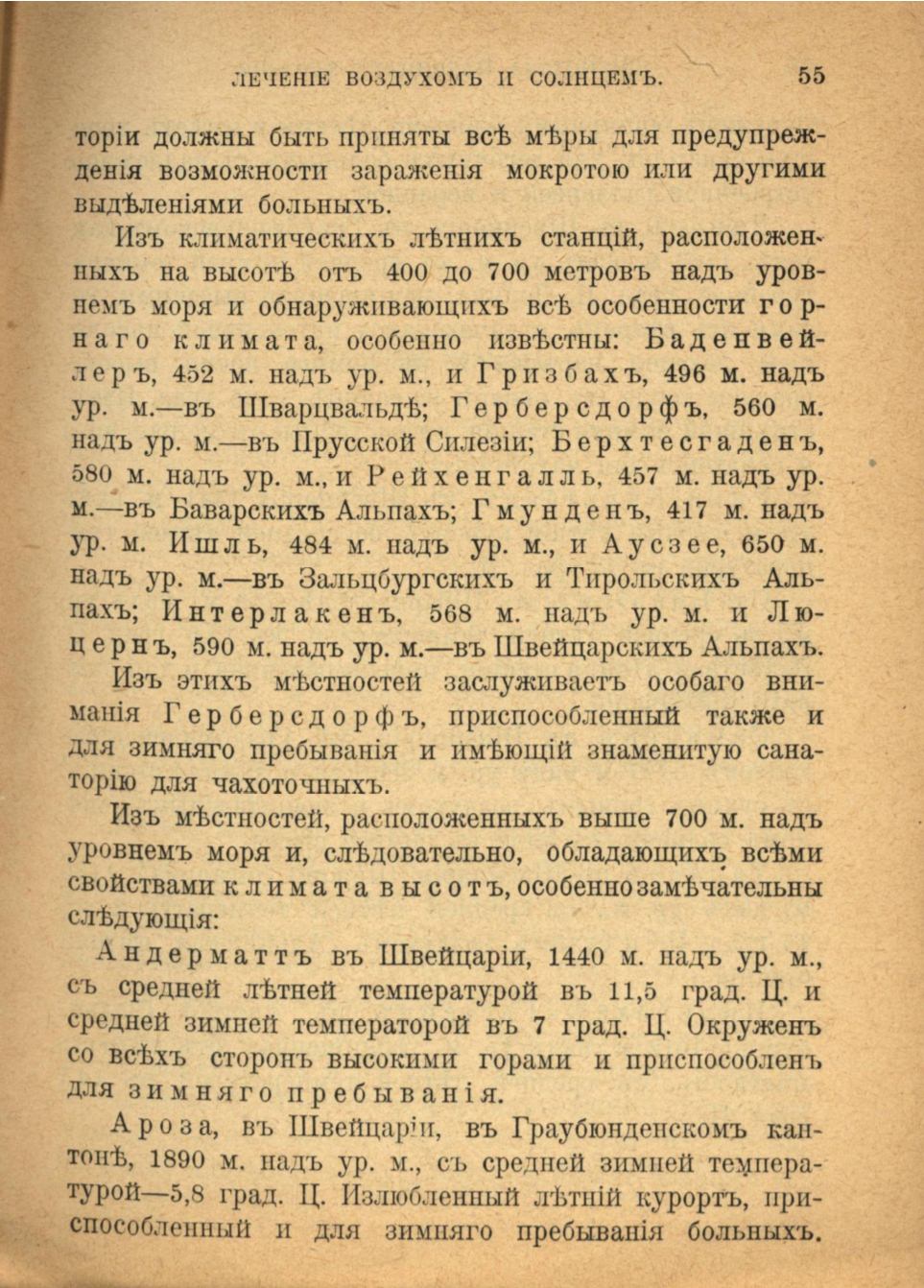 ЛЕЧЕНІЕ ВОЗДУХОМЪ И СОЛНЦЕМЪ. 55

торіи должны быть приняты всѣ мѣры для предупрежденія возможности зараженія мокротою или другими выдѣленіями больныхъ.

Изъ климатическихъ лѣтнихъ станцій, расположенныхъ на высотѣ отъ 400 до 700 метровъ надъ уровнемъ моря и обнаруживающихъ всѣ особенности горнаго климата, особенно извѣстны: Баденвейлеръ, 452 м. надъ ур. м., и Гризбахъ, 496 м. надъ ур. м.—въ Шварцвальдѣ; Герберсдорфъ, 560 м. надъ ур. м.—въ Прусской Силезіи; Берхтесгаденъ, 580 м. надъ ур. м., и Рейхенгалль, 457 м. надъ ур. м.—въ Баварскихъ Альпахъ; Гмунденъ, 417 м. надъ ур. м. Ишль, 484 м. надъ ур. м., и Аусзее, 650 м. надъ ур. м.—въ Зальцбургскихъ и Тирольскихъ Альпахъ; Интерлакенъ, 568 м. надъ ур. м. и Люцернъ, 590 м. надъ ур. м.—въ Швейцарскихъ Альпахъ.

Изъ этихъ мѣстностей заслуживаетъ особаго вниманія Герберсдорфъ, приспособленный также и для зимняго пребыванія и имѣющій знаменитую санаторію для чахоточныхъ.

Изъ мѣстностей, расположенныхъ выше 700 м. надъ уровнемъ моря и, слѣдовательно, обладающихъ всѣми свойствами климата высотъ, особенно замѣчательны слѣдующія:

Андерматтъ въ Швейцаріи, 1440 м. надъ ур. м., съ средней лѣтней температурой въ 11,5 град. Ц. и средней зимней температорой въ 7 град. Ц. Окруженъ со всѣхъ сторонъ высокими горами и приспособленъ для зимняго пребыванія.

Ароза, въ Швейцаріи, въ Граубюнденскомъ кантонѣ, 1890 м. надъ ур. м., съ средней зимней температурой—5,8 град. Ц. Излюбленный лѣтній курортъ, приспособленный и для зимняго пребыванія больныхъ.